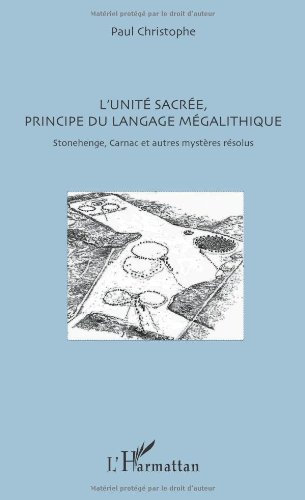 Matériel protégé par le droit d'auteur

Paul Christophe

L'UNITÉ SACRÉE, PRINCIPE DU LANGAGE MÉGALITHIQUE

Stonehenge, Carnac et autres mystères résolus

L'Harmattan

Matériel protégé par le droit d'auteur